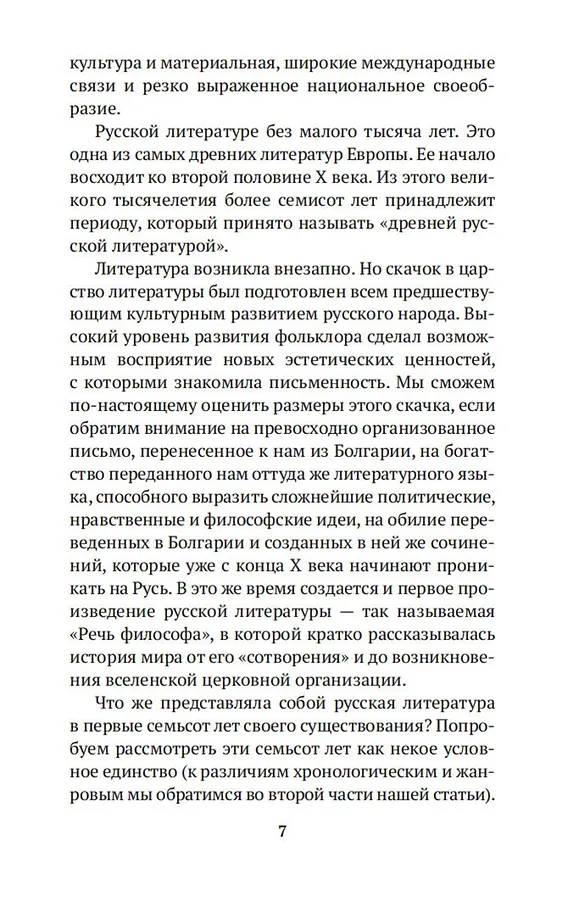 культура и материальная, широкие международные связи и резко выраженное национальное своеобразие.

Русской литературе без малого тысяча лет. Это одна из самых древних литератур Европы. Ее начало восходит ко второй половине X века. Из этого великого тысячелетия более семисот лет принадлежит периоду, который принято называть «древней русской литературой».

Литература возникла внезапно. Но скачок в царство литературы был подготовлен всем предшествующим культурным развитием русского народа. Высокий уровень развития фольклора сделал возможным восприятие новых эстетических ценностей, с которыми знакомила письменность. Мы сможем по-настоящему оценить размеры этого скачка, если обратим внимание на превосходно организованное письмо, перенесенное к нам из Болгарии, на богатство переданного нам оттуда же литературного языка, способного выразить сложнейшие политические, нравственные и философские идеи, на обилие переведенных в Болгарии и созданных в ней же сочинений, которые уже с конца X века начинают проникать на Русь. В это же время создается и первое произведение русской литературы — так называемая «Речь философа», в которой кратко рассказывалась история мира от его «сотворения» и до возникновения вселенской церковной организации.

Что же представляла собой русская литература в первые семьсот лет своего существования? Попробуем рассмотреть эти семьсот лет как некое условное единство (к различиям хронологическим и жанровым мы обратимся во второй части нашей статьи).

7